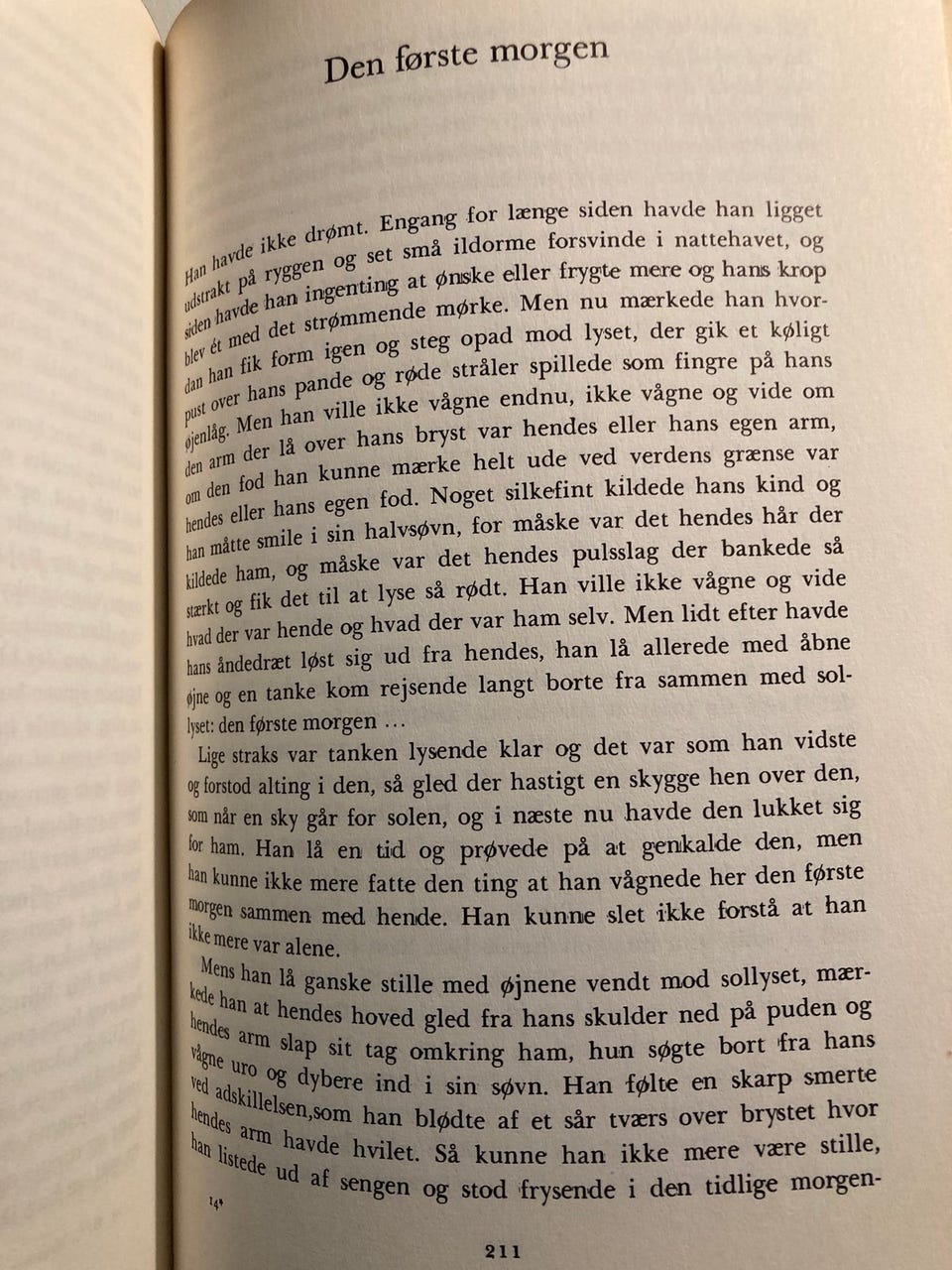 Den første morgen

Han havde ikke drømt. Engang for længe siden havde han ligget udstrakt på ryggen og set små ildorme forsvinde i nattehavet, og siden havde han ingenting at ønske eller frygte mere og hans krop blev ét med det strømmende mørke. Men nu mærkede han hvordan han fik form igen og steg opad mod lyset, der gik et køligt pust over hans pande og røde stråler spillede som fingre på hans øjenlåg. Men han ville ikke vågne endnu, ikke vågne og vide om den arm der lå over hans bryst var hendes eller hans egen arm, om den fod han kunne mærke helt ude ved verdens grænse var hendes eller hans egen fod. Noget silkefint kildede hans kind og han måtte smile i sin halvsøvn, for måske var det hendes hår der kildede ham, og måske var det hendes pulsslag der bankede så stærkt og fik det til at lyse så rødt. Han ville ikke vågne og vide hvad der var hende og hvad der var ham selv. Men lidt efter havde hans åndedræt løst sig ud fra hendes, han lå allerede med åbne øjne og en tanke kom rejsende langt borte fra sammen med sollyset: den første morgen …

Lige straks var tanken lysende klar og det var som han vidste og forstod alting i den, så gled der hastigt en skygge hen over den, som når en sky går for solen, og i næste nu havde den lukket sig for ham. Han lå en tid og prøvede på at genkalde den, men han kunne ikke mere fatte den ting at han vågnede her den første morgen sammen med hende. Han kunne slet ikke forstå at han ikke mere var alene.

Mens han lå ganske stille med øjnene vendt mod sollyset, mærkede han at hendes hoved gled fra hans skulder ned på puden og hendes arm slap sit tag omkring ham, hun søgte bort fra hans vågne uro og dybere ind i sin søvn. Han følte en skarp smerte ved adskillelsen,som han blødte af et sår tværs over brystet hvor hendes arm havde hvilet. Så kunne han ikke mere være stille, han listede ud af sengen og stod frysende i den tidlige morgen-

14*

211